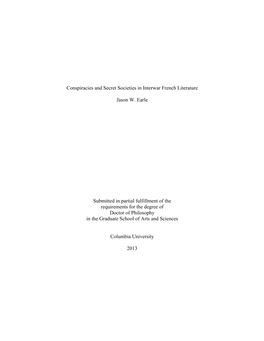 Conspiracies and Secret Societies in Interwar French Literature

Jason W. Earle

Submitted in partial fulfillment of the requirements for the degree of Doctor of Philosophy in the Graduate School of Arts and Sciences

Columbia University

2013